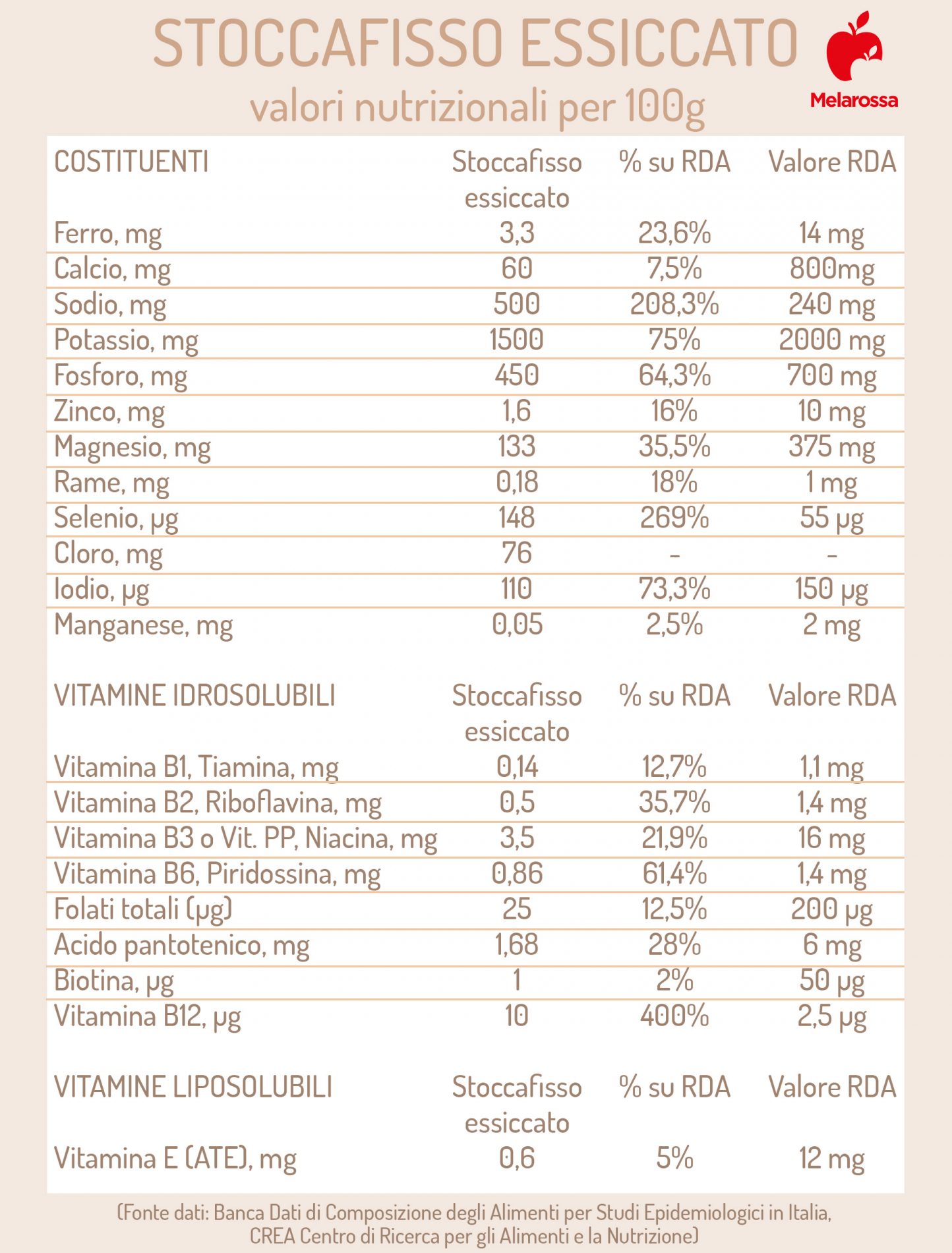 STOCCAFISSO ESSICCATO
valori nutrizionali per 100g

Melarossa

| COSTITUENTI | Stoccafisso essiccato | % su RDA | Valore RDA |
|---|---|---|---|
| Ferro, mg | 3,3 | 23,6% | 14 mg |
| Calcio, mg | 60 | 7,5% | 800mg |
| Sodio, mg | 500 | 208,3% | 240 mg |
| Potassio, mg | 1500 | 75% | 2000 mg |
| Fosforo, mg | 450 | 64,3% | 700 mg |
| Zinco, mg | 1,6 | 16% | 10 mg |
| Magnesio, mg | 133 | 35,5% | 375 mg |
| Rame, mg | 0,18 | 18% | 1 mg |
| Selenio, µg | 148 | 269% | 55 µg |
| Cloro, mg | 76 | - | - |
| Iodio, µg | 110 | 73,3% | 150 µg |
| Manganese, mg | 0,05 | 2,5% | 2 mg |

| VITAMINE IDROSOLUBILI | Stoccafisso essiccato | % su RDA | Valore RDA |
|---|---|---|---|
| Vitamina B1, Tiamina, mg | 0,14 | 12,7% | 1,1 mg |
| Vitamina B2, Riboflavina, mg | 0,5 | 35,7% | 1,4 mg |
| Vitamina B3 o Vit. PP, Niacina, mg | 3,5 | 21,9% | 16 mg |
| Vitamina B6, Piridossina, mg | 0,86 | 61,4% | 1,4 mg |
| Folati totali (µg) | 25 | 12,5% | 200 µg |
| Acido pantotenico, mg | 1,68 | 28% | 6 mg |
| Biotina, µg | 1 | 2% | 50 µg |
| Vitamina B12, µg | 10 | 400% | 2,5 µg |

| VITAMINE LIPOSOLUBILI | Stoccafisso essiccato | % su RDA | Valore RDA |
|---|---|---|---|
| Vitamina E (ATE), mg | 0,6 | 5% | 12 mg |

(Fonte dati: Banca Dati di Composizione degli Alimenti per Studi Epidemiologici in Italia, CREA Centro di Ricerca per gli Alimenti e la Nutrizione)